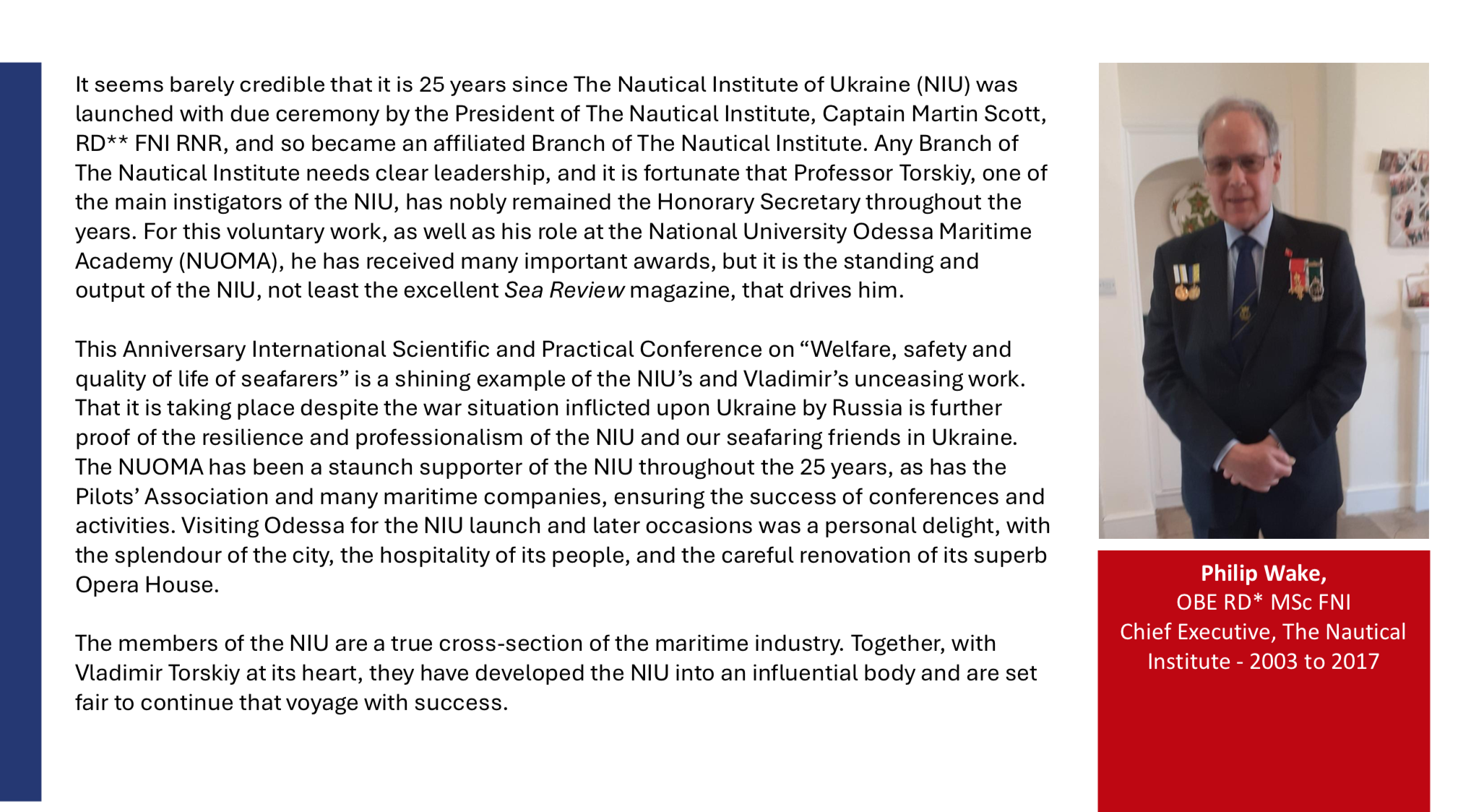 It seems barely credible that it is 25 years since The Nautical Institute of Ukraine (NIU) was launched with due ceremony by the President of The Nautical Institute, Captain Martin Scott, RD** FNI RNR, and so became an affiliated Branch of The Nautical Institute. Any Branch of The Nautical Institute needs clear leadership, and it is fortunate that Professor Torskiy, one of the main instigators of the NIU, has nobly remained the Honorary Secretary throughout the years. For this voluntary work, as well as his role at the National University Odessa Maritime Academy (NUOMA), he has received many important awards, but it is the standing and output of the NIU, not least the excellent Sea Review magazine, that drives him.

This Anniversary International Scientific and Practical Conference on “Welfare, safety and quality of life of seafarers” is a shining example of the NIU’s and Vladimir’s unceasing work. That it is taking place despite the war situation inflicted upon Ukraine by Russia is further proof of the resilience and professionalism of the NIU and our seafaring friends in Ukraine. The NUOMA has been a staunch supporter of the NIU throughout the 25 years, as has the Pilots’ Association and many maritime companies, ensuring the success of conferences and activities. Visiting Odessa for the NIU launch and later occasions was a personal delight, with the splendour of the city, the hospitality of its people, and the careful renovation of its superb Opera House.

The members of the NIU are a true cross-section of the maritime industry. Together, with Vladimir Torskiy at its heart, they have developed the NIU into an influential body and are set fair to continue that voyage with success.

Philip Wake,
OBE RD* MSc FNI
Chief Executive, The Nautical Institute - 2003 to 2017